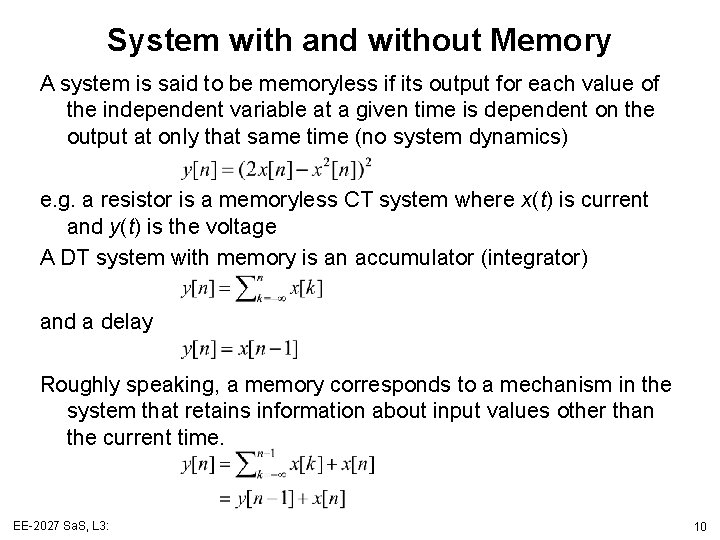 System with and without Memory

A system is said to be memoryless if its output for each value of the independent variable at a given time is dependent on the output at only that same time (no system dynamics)

$y[n] = (2x[n] - x^2[n])^2$

e.g. a resistor is a memoryless CT system where $x(t)$ is current and $y(t)$ is the voltage

A DT system with memory is an accumulator (integrator)

$y[n] = \sum_{k=-\infty}^{n} x[k]$

and a delay

$y[n] = x[n-1]$

Roughly speaking, a memory corresponds to a mechanism in the system that retains information about input values other than the current time.

$y[n] = \sum_{k=-\infty}^{n-1} x[k] + x[n]$
$= y[n-1] + x[n]$

EE-2027 SaS, L3:

10